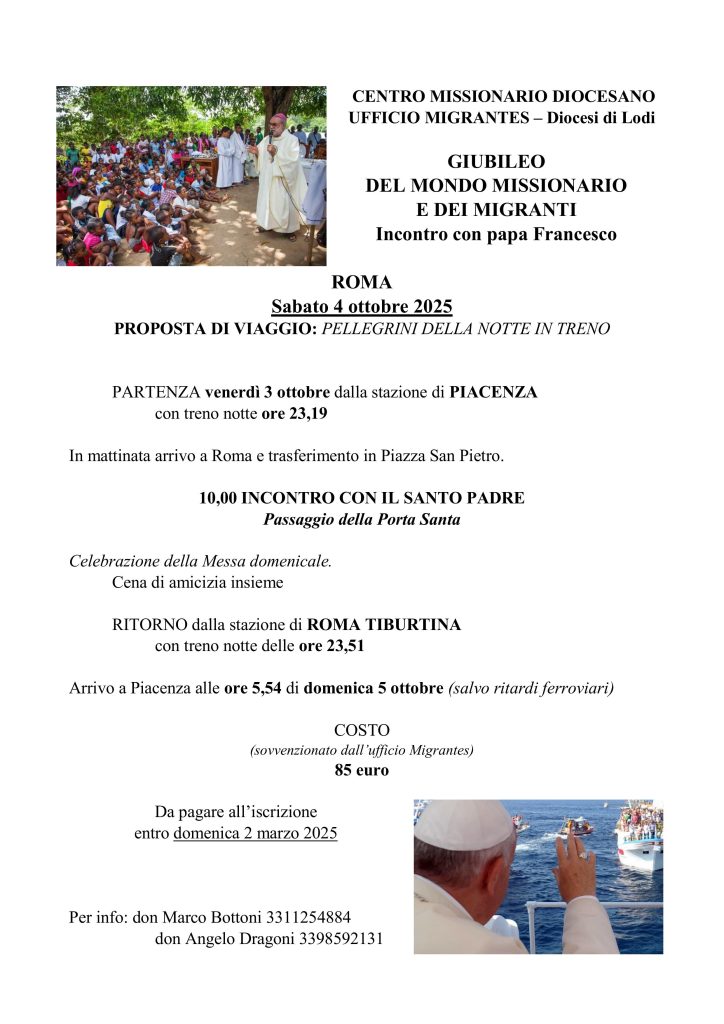 CENTRO MISSIONARIO DIOCESANO
UFFICIO MIGRANTES – Diocesi di Lodi

GIUBILEO
DEL MONDO MISSIONARIO
E DEI MIGRANTI
Incontro con papa Francesco

ROMA
Sabato 4 ottobre 2025
PROPOSTA DI VIAGGIO: PELLEGRINI DELLA NOTTE IN TRENO

PARTENZA venerdì 3 ottobre dalla stazione di PIACENZA
con treno notte ore 23,19

In mattinata arrivo a Roma e trasferimento in Piazza San Pietro.

10,00 INCONTRO CON IL SANTO PADRE
Passaggio della Porta Santa

Celebrazione della Messa domenicale.
Cena di amicizia insieme

RITORNO dalla stazione di ROMA TIBURTINA
con treno notte delle ore 23,51

Arrivo a Piacenza alle ore 5,54 di domenica 5 ottobre (salvo ritardi ferroviari)

COSTO
(sovvenzionato dall'ufficio Migrantes)
85 euro

Da pagare all'iscrizione
entro domenica 2 marzo 2025

Per info: don Marco Bottoni 3311254884
don Angelo Dragoni 3398592131